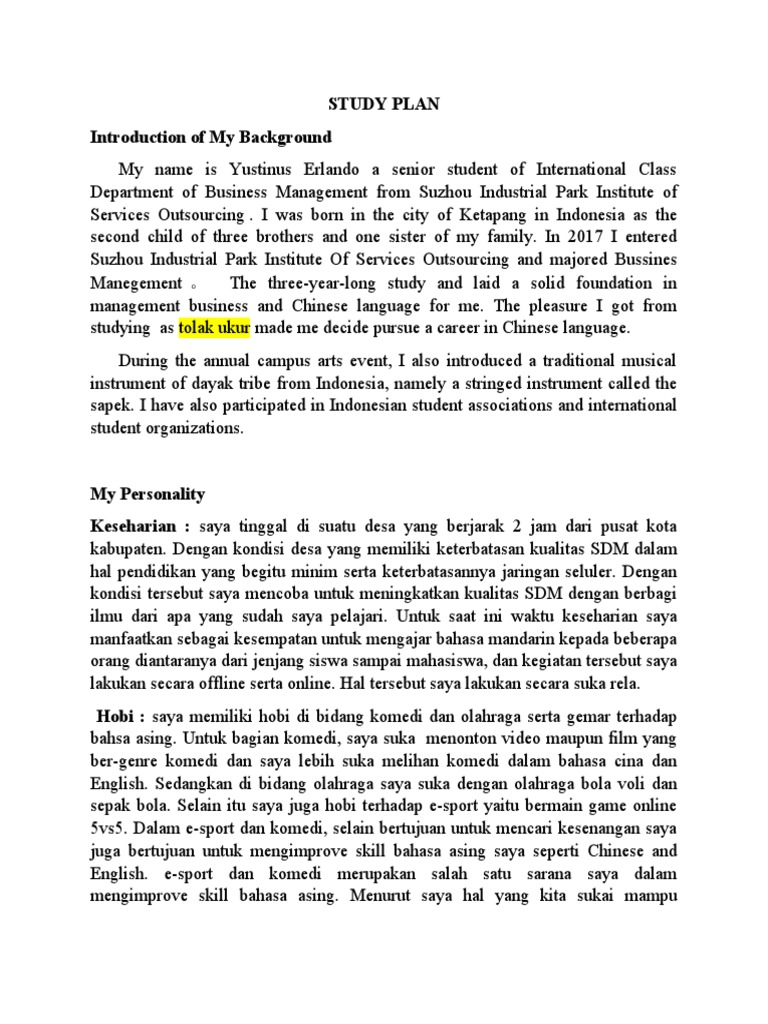 STUDY PLAN

Introduction of My Background

My name is Yustinus Erlando a senior student of International Class Department of Business Management from Suzhou Industrial Park Institute of Services Outsourcing . I was born in the city of Ketapang in Indonesia as the second child of three brothers and one sister of my family. In 2017 I entered Suzhou Industrial Park Institute Of Services Outsourcing and majored Bussines Manegement 。 The three-year-long study and laid a solid foundation in management business and Chinese language for me. The pleasure I got from studying as tolak ukur made me decide pursue a career in Chinese language.

During the annual campus arts event, I also introduced a traditional musical instrument of dayak tribe from Indonesia, namely a stringed instrument called the sapek. I have also participated in Indonesian student associations and international student organizations.

My Personality

Keseharian : saya tinggal di suatu desa yang berjarak 2 jam dari pusat kota kabupaten. Dengan kondisi desa yang memiliki keterbatasan kualitas SDM dalam hal pendidikan yang begitu minim serta keterbatasannya jaringan seluler. Dengan kondisi tersebut saya mencoba untuk meningkatkan kualitas SDM dengan berbagi ilmu dari apa yang sudah saya pelajari. Untuk saat ini waktu keseharian saya manfaatkan sebagai kesempatan untuk mengajar bahasa mandarin kepada beberapa orang diantaranya dari jenjang siswa sampai mahasiswa, dan kegiatan tersebut saya lakukan secara offline serta online. Hal tersebut saya lakukan secara suka rela.

Hobi : saya memiliki hobi di bidang komedi dan olahraga serta gemar terhadap bahsa asing. Untuk bagian komedi, saya suka menonton video maupun film yang ber-genre komedi dan saya lebih suka melihan komedi dalam bahasa cina dan English. Sedangkan di bidang olahraga saya suka dengan olahraga bola voli dan sepak bola. Selain itu saya juga hobi terhadap e-sport yaitu bermain game online 5vs5. Dalam e-sport dan komedi, selain bertujuan untuk mencari kesenangan saya juga bertujuan untuk mengimprove skill bahasa asing saya seperti Chinese and English. e-sport dan komedi merupakan salah satu sarana saya dalam mengimprove skill bahasa asing. Menurut saya hal yang kita sukai mampu